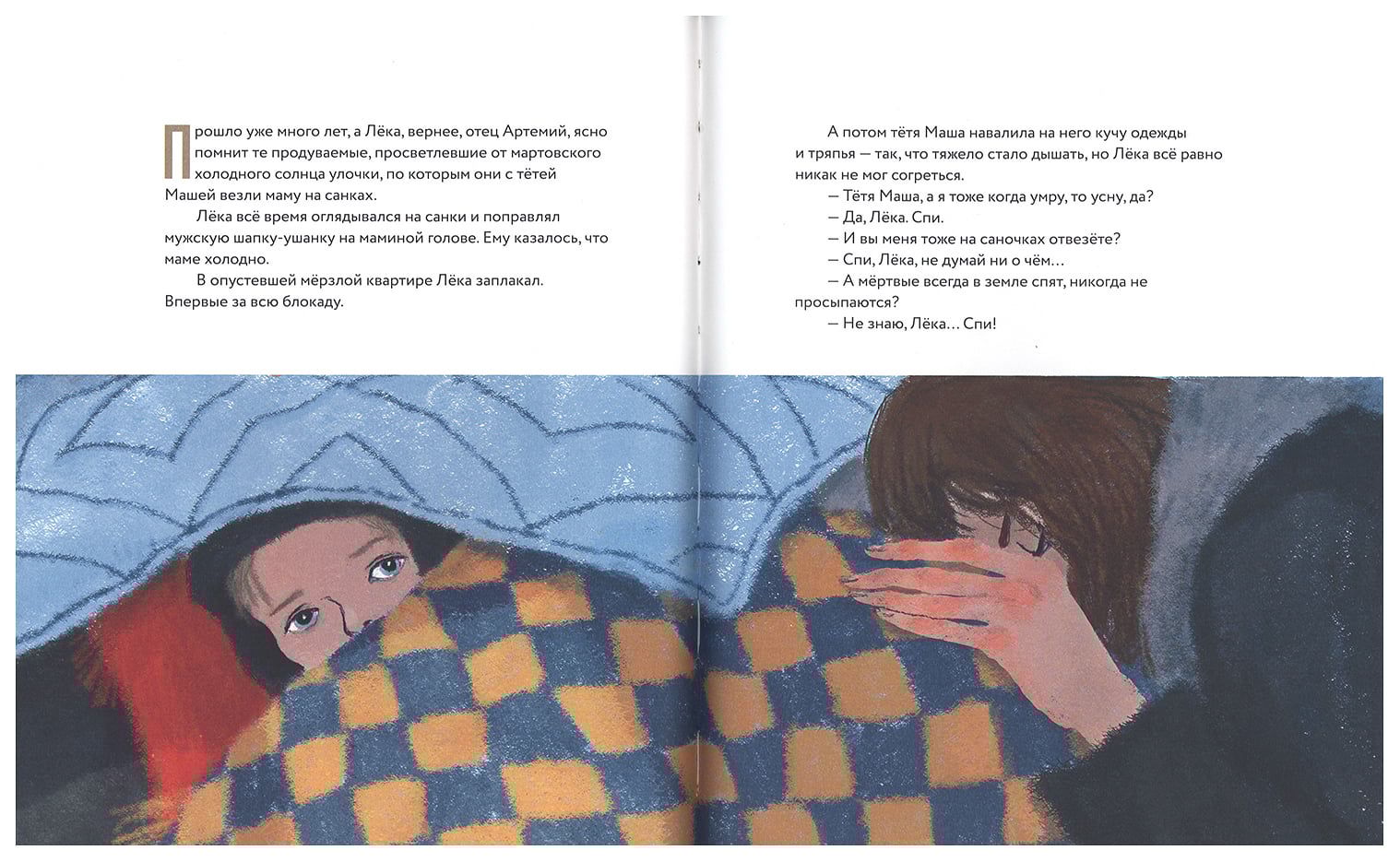 Прошло уже много лет, а Лёка, вернее, отец Артемий, ясно помнит те продуваемые, просветлевшие от мартовского холодного солнца улочки, по которым они с тётей Машей везли маму на санках.

Лёка всё время оглядывался на санки и поправлял мужскую шапку-ушанку на маминой голове. Ему казалось, что маме холодно.

В опустевшей мёрзлой квартире Лёка заплакал. Впервые за всю блокаду.

А потом тётя Маша навалила на него кучу одежды и тряпья — так, что тяжело стало дышать, но Лёка всё равно никак не мог согреться.

— Тётя Маша, а я тоже когда умру, то усну, да?

— Да, Лёка. Спи.

— И вы меня тоже на саночках отвезёте?

— Спи, Лёка, не думай ни о чём...

— А мёртвые всегда в земле спят, никогда не просыпаются?

— Не знаю, Лёка... Спи!